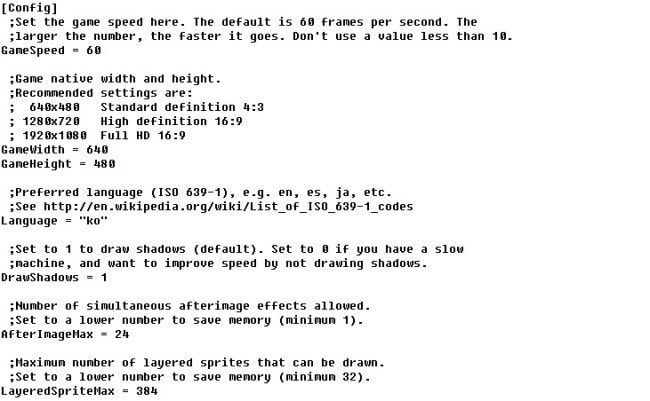 [Config]
;Set the game speed here. The default is 60 frames per second. The
;larger the number, the faster it goes. Don't use a value less than 10.
GameSpeed = 60

;Game native width and height.
;Recommended settings are:
;  640x480   Standard definition 4:3
; 1280x720   High definition 16:9
; 1920x1080  Full HD 16:9
GameWidth = 640
GameHeight = 480

;Preferred language (ISO 639-1), e.g. en, es, ja, etc.
;See http://en.wikipedia.org/wiki/List_of_ISO_639-1_codes
Language = "ko"

;Set to 1 to draw shadows (default). Set to 0 if you have a slow
;machine, and want to improve speed by not drawing shadows.
DrawShadows = 1

;Number of simultaneous afterimage effects allowed.
;Set to a lower number to save memory (minimum 1).
AfterImageMax = 24

;Maximum number of layered sprites that can be drawn.
;Set to a lower number to save memory (minimum 32).
LayeredSpriteMax = 384